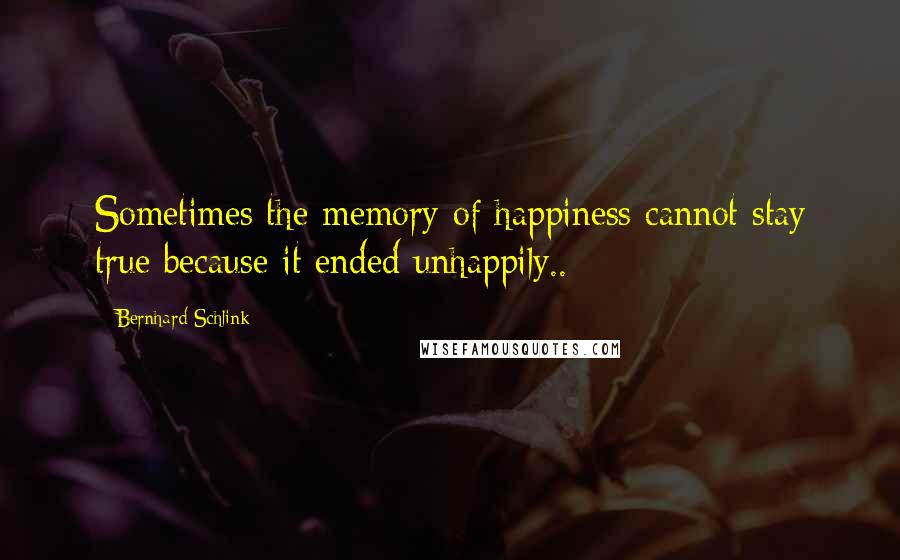 Sometimes the memory of happiness cannot stay true because it ended unhappily..

Bernhard Schlink

WISEFAMOUSQUOTES.COM